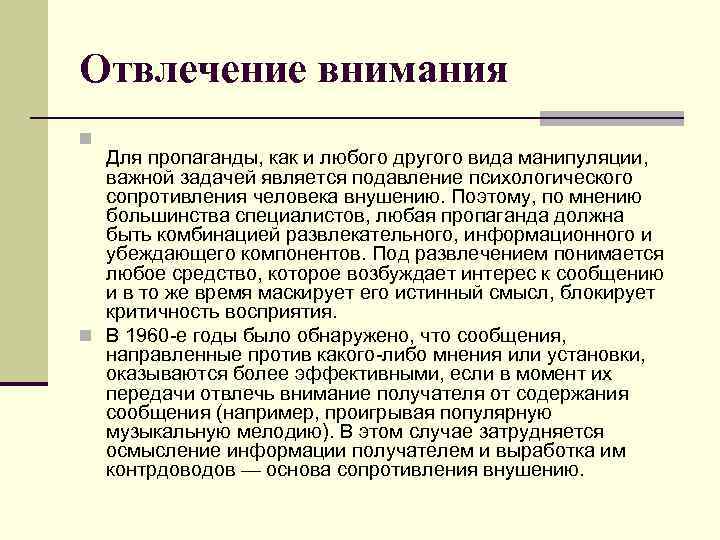 Отвлечение внимания

Для пропаганды, как и любого другого вида манипуляции, важной задачей является подавление психологического сопротивления человека внушению. Поэтому, по мнению большинства специалистов, любая пропаганда должна быть комбинацией развлекательного, информационного и убеждающего компонентов. Под развлечением понимается любое средство, которое возбуждает интерес к сообщению и в то же время маскирует его истинный смысл, блокирует критичность восприятия.

В 1960-е годы было обнаружено, что сообщения, направленные против какого-либо мнения или установки, оказываются более эффективными, если в момент их передачи отвлечь внимание получателя от содержания сообщения (например, проигрывая популярную музыкальную мелодию). В этом случае затрудняется осмысление информации получателем и выработка им контрдоводов — основа сопротивления внушению.